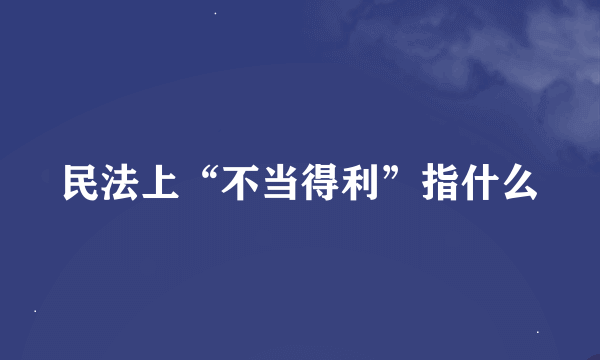 民法上“不当得利”指什么